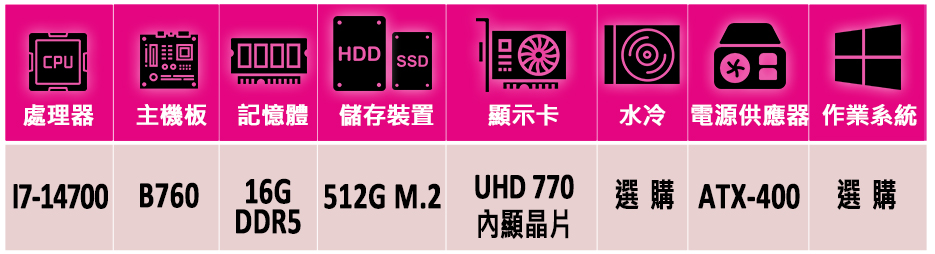 | CPU 處理器 | 主機板 | 記憶體 | HDD SSD 儲存裝置 | 顯示卡 | 水冷 | 電源供應器 | 作業系統 |
|---|---|---|---|---|---|---|---|
| I7-14700 | B760 | 16G DDR5 | 512G M.2 | UHD 770 內顯晶片 | 選 購 | ATX-400 | 選 購 |